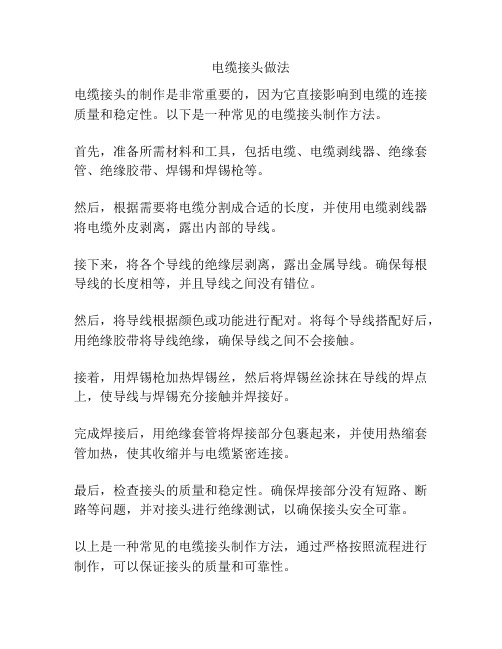 电缆接头做法

电缆接头的制作是非常重要的，因为它直接影响到电缆的连接质量和稳定性。以下是一种常见的电缆接头制作方法。

首先，准备所需材料和工具，包括电缆、电缆剥线器、绝缘套管、绝缘胶带、焊锡和焊锡枪等。

然后，根据需要将电缆分割成合适的长度，并使用电缆剥线器将电缆外皮剥离，露出内部的导线。

接下来，将各个导线的绝缘层剥离，露出金属导线。确保每根导线的长度相等，并且导线之间没有错位。

然后，将导线根据颜色或功能进行配对。将每个导线搭配好后，用绝缘胶带将导线绝缘，确保导线之间不会接触。

接着，用焊锡枪加热焊锡丝，然后将焊锡丝涂抹在导线的焊点上，使导线与焊锡充分接触并焊接好。

完成焊接后，用绝缘套管将焊接部分包裹起来，并使用热缩套管加热，使其收缩并与电缆紧密连接。

最后，检查接头的质量和稳定性。确保焊接部分没有短路、断路等问题，并对接头进行绝缘测试，以确保接头安全可靠。

以上是一种常见的电缆接头制作方法，通过严格按照流程进行制作，可以保证接头的质量和可靠性。